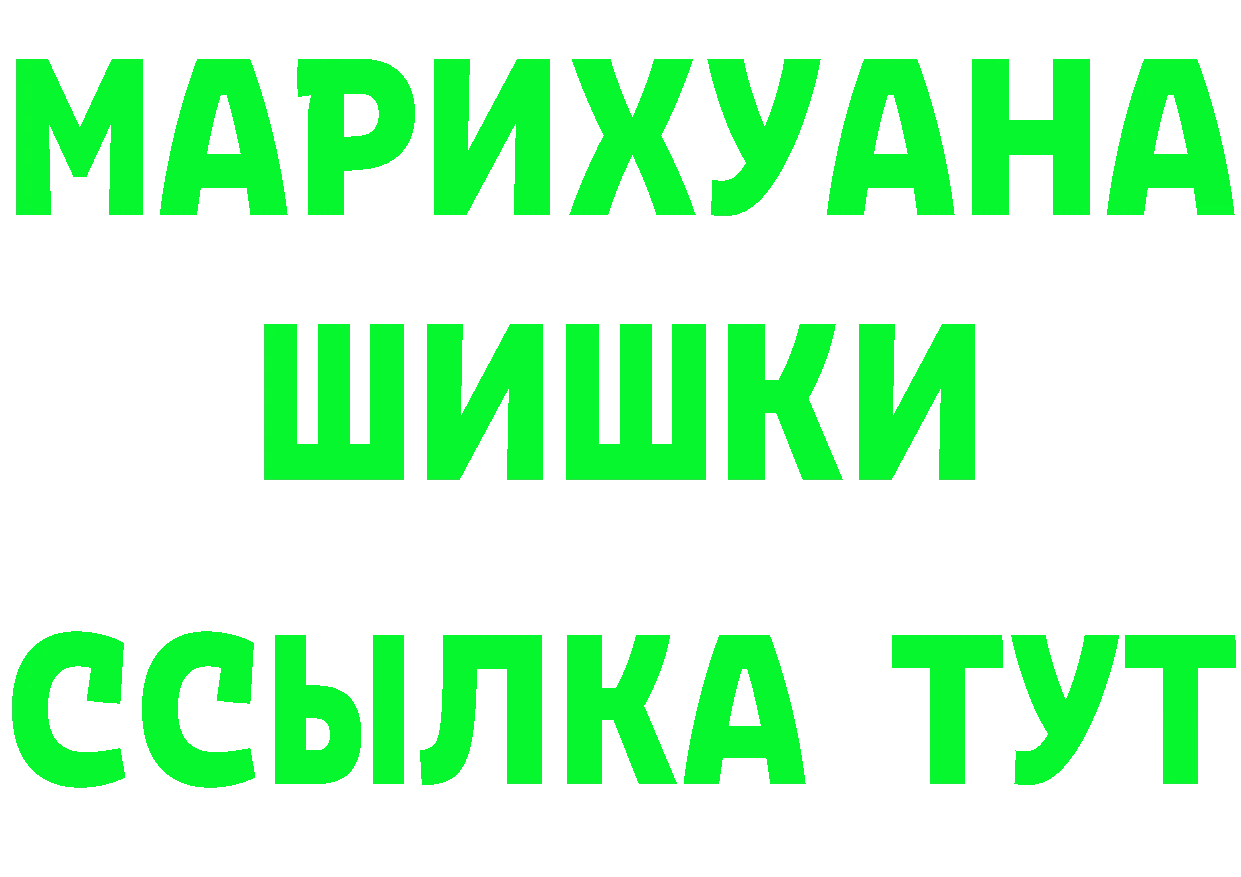 МАРИХУАНА
ШИШКИ
ССЫЛКА ТУТ